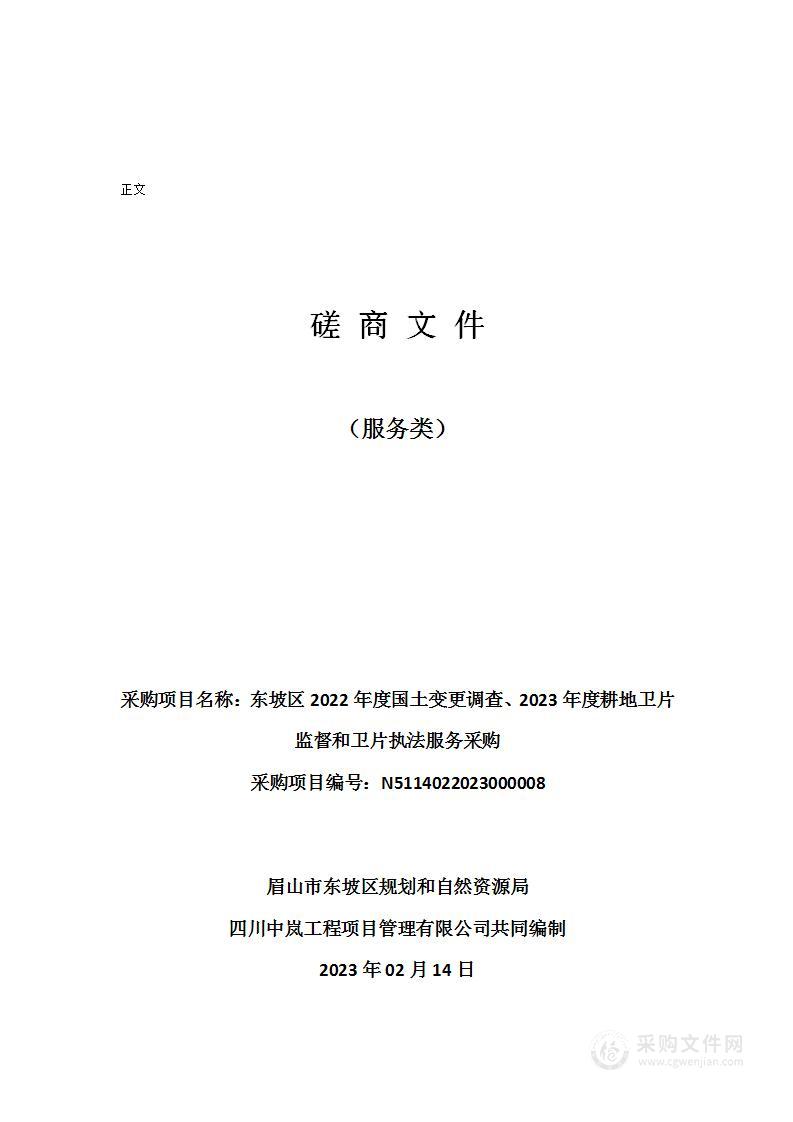 正文

磋 商 文 件

（服务类）

采购项目名称：东坡区 2022 年度国土变更调查、2023 年度耕地卫片监督和卫片执法服务采购

采购项目编号：N5114022023000008

眉山市东坡区规划和自然资源局

四川中岚工程项目管理有限公司共同编制

2023 年 02 月 14 日

采购文件网
www.cgwenjian.com